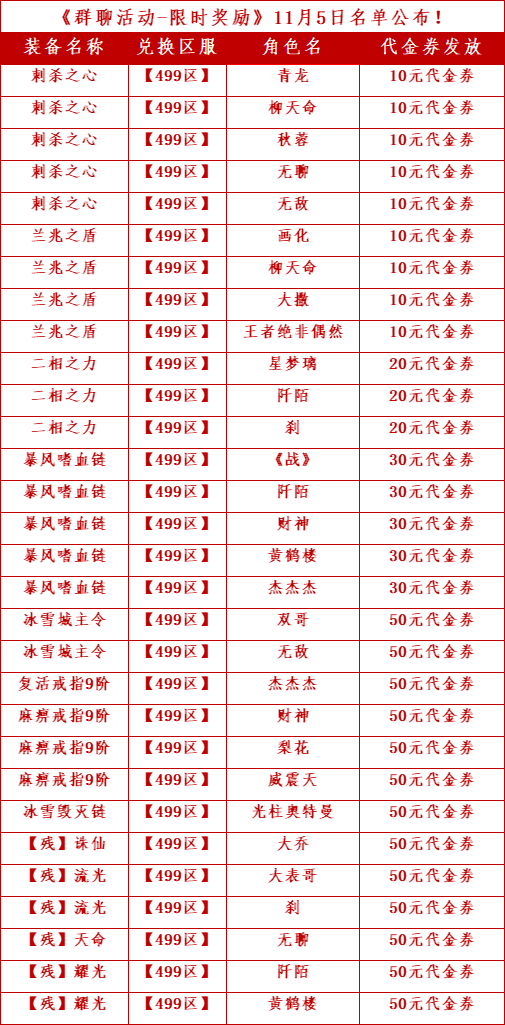 《群聊活动-限时奖励》11月5日名单公布！

| 装备名称 | 兑换区服 | 角色名 | 代金券发放 |
|---|---|---|---|
| 刺杀之心 | 【499区】 | 青龙 | 10元代金券 |
| 刺杀之心 | 【499区】 | 柳天命 | 10元代金券 |
| 刺杀之心 | 【499区】 | 秋蓉 | 10元代金券 |
| 刺杀之心 | 【499区】 | 无聊 | 10元代金券 |
| 刺杀之心 | 【499区】 | 无敌 | 10元代金券 |
| 兰兆之盾 | 【499区】 | 画化 | 10元代金券 |
| 兰兆之盾 | 【499区】 | 柳天命 | 10元代金券 |
| 兰兆之盾 | 【499区】 | 大撒 | 10元代金券 |
| 兰兆之盾 | 【499区】 | 王者绝非偶然 | 10元代金券 |
| 二相之力 | 【499区】 | 星梦璃 | 20元代金券 |
| 二相之力 | 【499区】 | 阡陌 | 20元代金券 |
| 二相之力 | 【499区】 | 刹 | 20元代金券 |
| 暴风嗜血链 | 【499区】 | 《战》 | 30元代金券 |
| 暴风嗜血链 | 【499区】 | 阡陌 | 30元代金券 |
| 暴风嗜血链 | 【499区】 | 财神 | 30元代金券 |
| 暴风嗜血链 | 【499区】 | 黄鹤楼 | 30元代金券 |
| 暴风嗜血链 | 【499区】 | 杰杰杰 | 30元代金券 |
| 冰雪城主令 | 【499区】 | 双哥 | 50元代金券 |
| 冰雪城主令 | 【499区】 | 无敌 | 50元代金券 |
| 复活戒指9阶 | 【499区】 | 杰杰杰 | 50元代金券 |
| 麻痹戒指9阶 | 【499区】 | 财神 | 50元代金券 |
| 麻痹戒指9阶 | 【499区】 | 梨花 | 50元代金券 |
| 麻痹戒指9阶 | 【499区】 | 威震天 | 50元代金券 |
| 冰雪毁灭链 | 【499区】 | 光柱奥特曼 | 50元代金券 |
| 【残】诛仙 | 【499区】 | 大乔 | 50元代金券 |
| 【残】流光 | 【499区】 | 大表哥 | 50元代金券 |
| 【残】流光 | 【499区】 | 刹 | 50元代金券 |
| 【残】天命 | 【499区】 | 无聊 | 50元代金券 |
| 【残】耀光 | 【499区】 | 阡陌 | 50元代金券 |
| 【残】耀光 | 【499区】 | 黄鹤楼 | 50元代金券 |